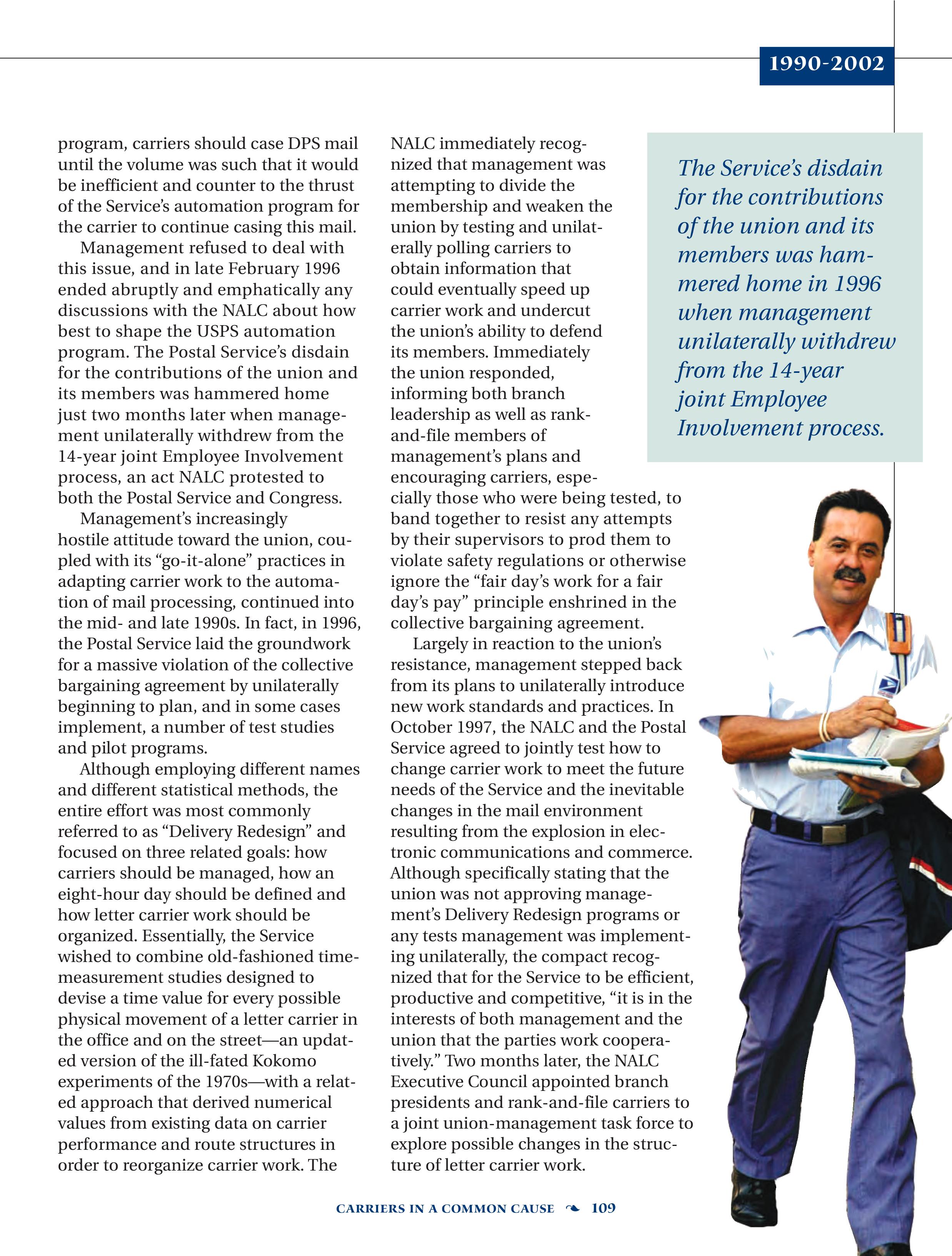 1990-2002

program, carriers should case DPS mail until the volume was such that it would be inefficient and counter to the thrust of the Service's automation program for the carrier to continue casing this mail.

Management refused to deal with this issue, and in late February 1996 ended abruptly and emphatically any discussions with the NALC about how best to shape the USPS automation program. The Postal Service's disdain for the contributions of the union and its members was hammered home just two months later when management unilaterally withdrew from the 14-year joint Employee Involvement process, an act NALC protested to both the Postal Service and Congress.

Management's increasingly hostile attitude toward the union, coupled with its "go-it-alone" practices in adapting carrier work to the automation of mail processing, continued into the mid- and late 1990s. In fact, in 1996, the Postal Service laid the groundwork for a massive violation of the collective bargaining agreement by unilaterally beginning to plan, and in some cases implement, a number of test studies and pilot programs.

Although employing different names and different statistical methods, the entire effort was most commonly referred to as "Delivery Redesign" and focused on three related goals: how carriers should be managed, how an eight-hour day should be defined and how letter carrier work should be organized. Essentially, the Service wished to combine old-fashioned time-measurement studies designed to devise a time value for every possible physical movement of a letter carrier in the office and on the street—an updated version of the ill-fated Kokomo experiments of the 1970s—with a related approach that derived numerical values from existing data on carrier performance and route structures in order to reorganize carrier work. The

NALC immediately recognized that management was attempting to divide the membership and weaken the union by testing and unilaterally polling carriers to obtain information that could eventually speed up carrier work and undercut the union's ability to defend its members. Immediately the union responded, informing both branch leadership as well as rank-and-file members of management's plans and encouraging carriers, especially those who were being tested, to band together to resist any attempts by their supervisors to prod them to violate safety regulations or otherwise ignore the "fair day's work for a fair day's pay" principle enshrined in the collective bargaining agreement.

Largely in reaction to the union's resistance, management stepped back from its plans to unilaterally introduce new work standards and practices. In October 1997, the NALC and the Postal Service agreed to jointly test how to change carrier work to meet the future needs of the Service and the inevitable changes in the mail environment resulting from the explosion in electronic communications and commerce. Although specifically stating that the union was not approving management's Delivery Redesign programs or any tests management was implementing unilaterally, the compact recognized that for the Service to be efficient, productive and competitive, "it is in the interests of both management and the union that the parties work cooperatively." Two months later, the NALC Executive Council appointed branch presidents and rank-and-file carriers to a joint union-management task force to explore possible changes in the structure of letter carrier work.

The Service's disdain for the contributions of the union and its members was hammered home in 1996 when management unilaterally withdrew from the 14-year joint Employee Involvement process.

CARRIERS IN A COMMON CAUSE 109